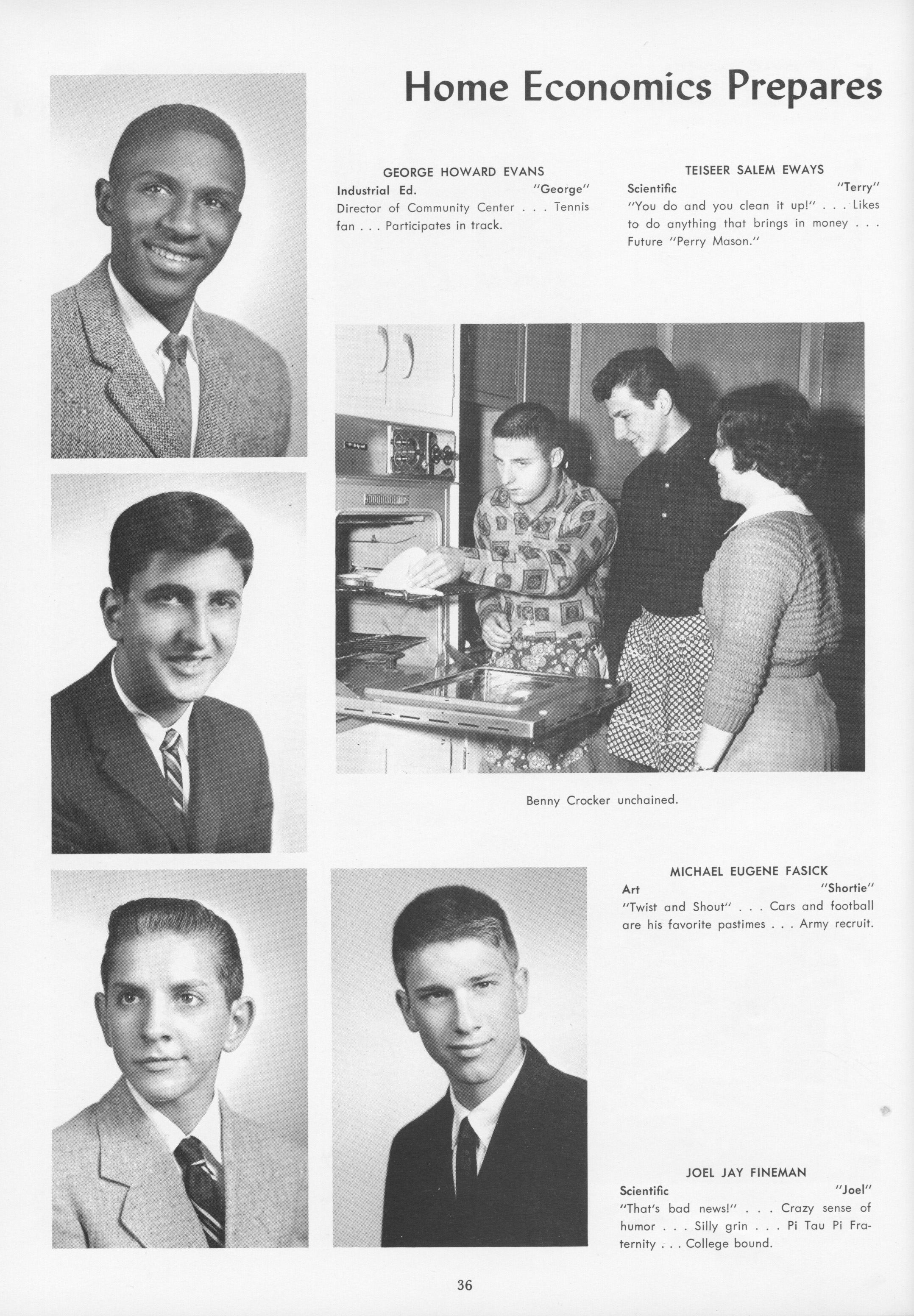 Home Economics Prepares

GEORGE HOWARD EVANS
Industrial Ed. "George"
Director of Community Center . . . Tennis fan . . . Participates in track.

TEISEER SALEM EWAYS
Scientific "Terry"
"You do and you clean it up!" . . . Likes to do anything that brings in money . . . Future "Perry Mason."

Benny Crocker unchained.

MICHAEL EUGENE FASICK
Art "Shortie"
"Twist and Shout" . . . Cars and football are his favorite pastimes . . . Army recruit.

JOEL JAY FINEMAN
Scientific "Joel"
"That's bad news!" . . . Crazy sense of humor . . . Silly grin . . . Pi Tau Pi Fraternity . . . College bound.

36